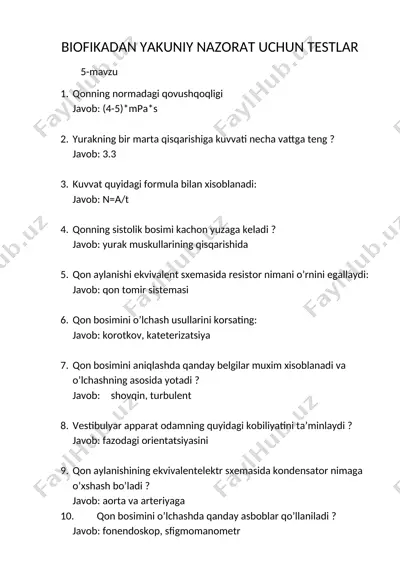 BIOFIKADAN YAKUNIY NAZORAT UCHUN TESTLAR

5-mavzu

1. Qonning normadagi qovushqoqligi
Javob: (4-5)*mPa*s

2. Yurakning bir marta qisqarishiga kuvvati necha vattga teng ?
Javob: 3.3

3. Kuvvat quyidagi formula bilan xisoblanadi:
Javob: N=A/t

4. Qonning sistolik bosimi kachon yuzaga keladi ?
Javob: yurak muskullarining qisqarishida

5. Qon aylanishi ekvivalent sxemasida resistor nimani o'rnini egallaydi:
Javob: qon tomir sistemasi

6. Qon bosimini o'lchash usullarini korsating:
Javob: korotkov, kateterizatsiya

7. Qon bosimini aniqlashda qanday belgilar muxim xisoblanadi va o'lchashning asosida yotadi ?
Javob: shovqin, turbulent

8. Vestibulyar apparat odamning quyidagi kobiliyatini ta'minlaydi ?
Javob: fazodagi orientatsiyasini

9. Qon aylanishining ekvivalentelektr sxemasida kondensator nimaga o'xshash bo'ladi ?
Javob: aorta va arteriyaga

10. Qon bosimini o'lchashda qanday asboblar qo'llaniladi ?
Javob: fonendoskop, sfigmomanometr

FaylHub.uz